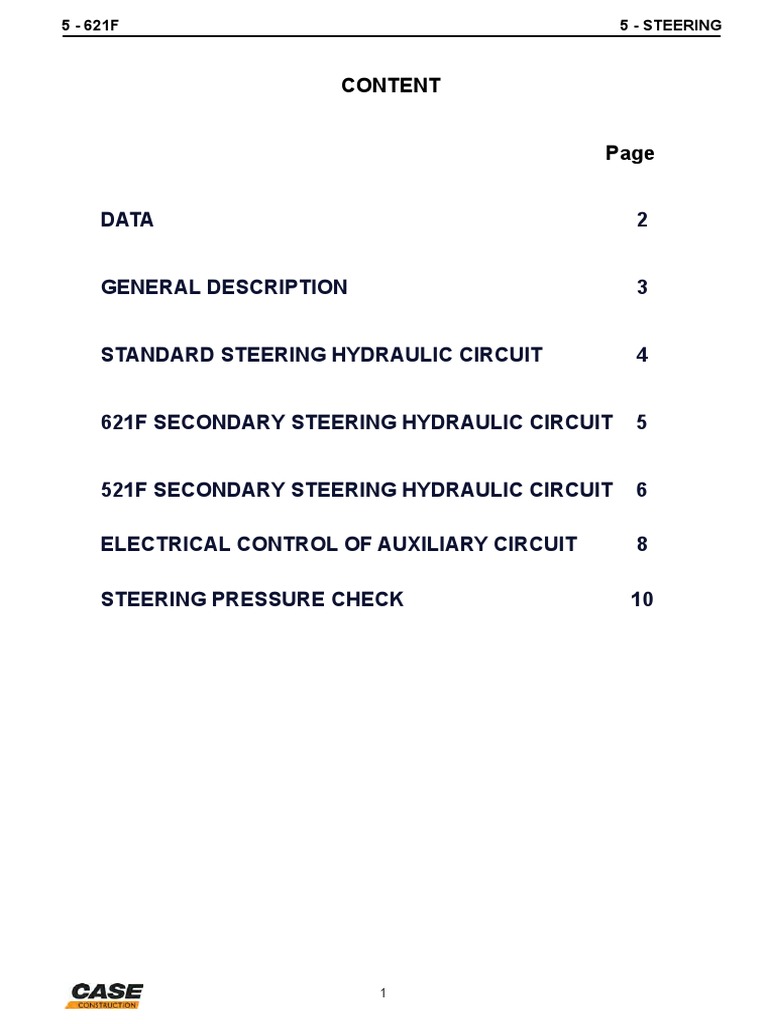 5 - 621F 5 - STEERING

CONTENT

Page

DATA 2

GENERAL DESCRIPTION 3

STANDARD STEERING HYDRAULIC CIRCUIT 4

621F SECONDARY STEERING HYDRAULIC CIRCUIT 5

521F SECONDARY STEERING HYDRAULIC CIRCUIT 6

ELECTRICAL CONTROL OF AUXILIARY CIRCUIT 8

STEERING PRESSURE CHECK 10

CASE
CONSTRUCTION

1